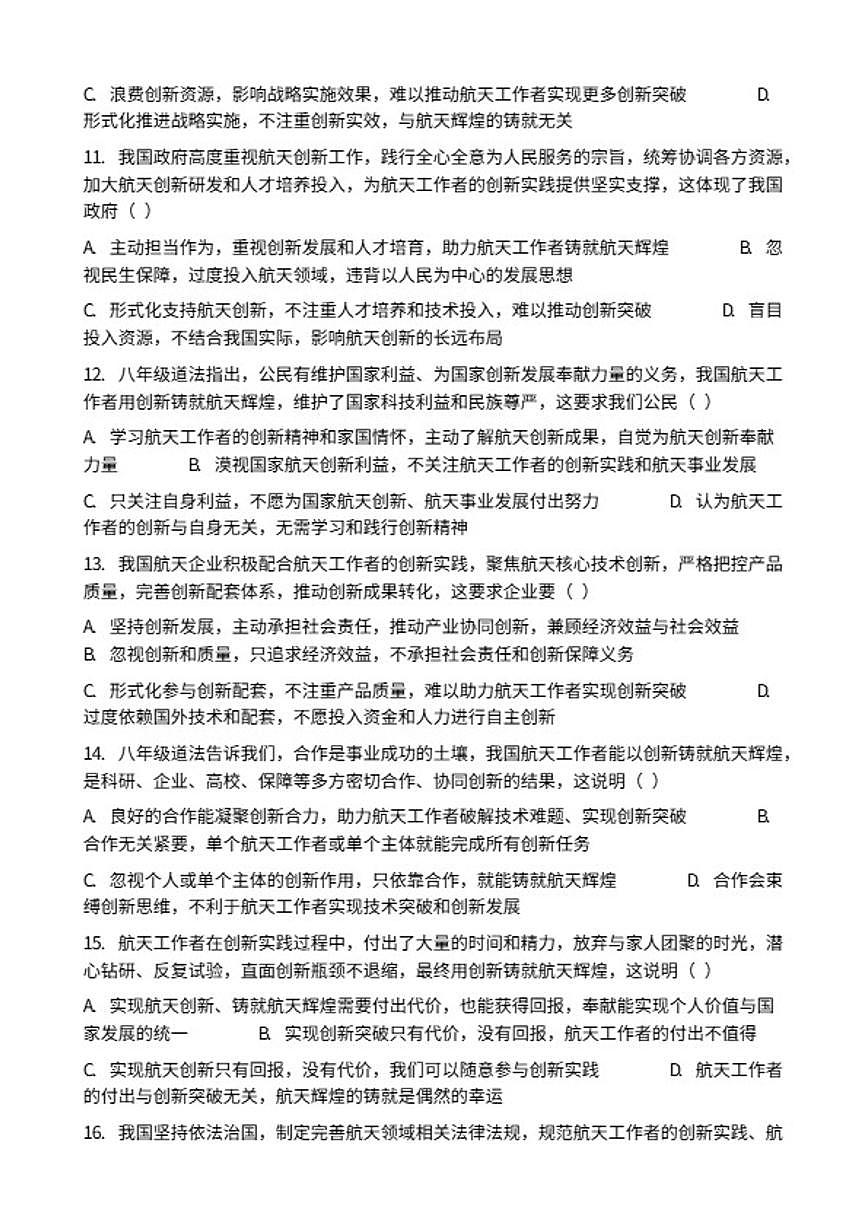 C. 浪费创新资源，影响战略实施效果，难以推动航天工作者实现更多创新突破 D. 形式化推进战略实施，不注重创新实效，与航天辉煌的铸就无关

11. 我国政府高度重视航天创新工作，践行全心全意为人民服务的宗旨，统筹协调各方资源，加大航天创新研发和人才培养投入，为航天工作者的创新实践提供坚实支撑，这体现了我国政府（ ）

A. 主动担当作为，重视创新发展和人才培育，助力航天工作者铸就航天辉煌 B. 忽视民生保障，过度投入航天领域，违背以人民为中心的发展思想

C. 形式化支持航天创新，不注重人才培养和技术投入，难以推动创新突破 D. 盲目投入资源，不结合我国实际，影响航天创新的长远布局

12. 八年级道法指出，公民有维护国家利益、为国家创新发展奉献力量的义务，我国航天工作者用创新铸就航天辉煌，维护了国家科技利益和民族尊严，这要求我们公民（ ）

A. 学习航天工作者的创新精神和家国情怀，主动了解航天创新成果，自觉为航天创新奉献力量 B. 漠视国家航天创新利益，不关注航天工作者的创新实践和航天事业发展

C. 只关注自身利益，不愿为国家航天创新、航天事业发展付出努力 D. 认为航天工作者的创新与自身无关，无需学习和践行创新精神

13. 我国航天企业积极配合航天工作者的创新实践，聚焦航天核心技术创新，严格把控产品质量，完善创新配套体系，推动创新成果转化，这要求企业要（ ）

A. 坚持创新发展，主动承担社会责任，推动产业协同创新，兼顾经济效益与社会效益
B. 忽视创新和质量，只追求经济效益，不承担社会责任和创新保障义务

C. 形式化参与创新配套，不注重产品质量，难以助力航天工作者实现创新突破 D. 过度依赖国外技术和配套，不愿投入资金和人力进行自主创新

14. 八年级道法告诉我们，合作是事业成功的土壤，我国航天工作者能以创新铸就航天辉煌，是科研、企业、高校、保障等多方密切合作、协同创新的结果，这说明（ ）

A. 良好的合作能凝聚创新合力，助力航天工作者破解技术难题、实现创新突破 B. 合作无关紧要，单个航天工作者或单个主体就能完成所有创新任务

C. 忽视个人或单个主体的创新作用，只依靠合作，就能铸就航天辉煌 D. 合作会束缚创新思维，不利于航天工作者实现技术突破和创新发展

15. 航天工作者在创新实践过程中，付出了大量的时间和精力，放弃与家人团聚的时光，潜心钻研、反复试验，直面创新瓶颈不退缩，最终用创新铸就航天辉煌，这说明（ ）

A. 实现航天创新、铸就航天辉煌需要付出代价，也能获得回报，奉献能实现个人价值与国家发展的统一 B. 实现创新突破只有代价，没有回报，航天工作者的付出不值得

C. 实现航天创新只有回报，没有代价，我们可以随意参与创新实践 D. 航天工作者的付出与创新突破无关，航天辉煌的铸就是偶然的幸运

16. 我国坚持依法治国，制定完善航天领域相关法律法规，规范航天工作者的创新实践、航